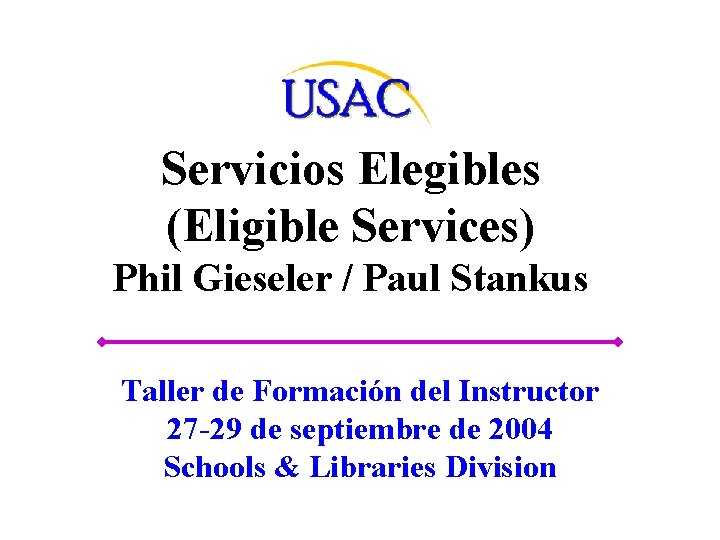 USAC

Servicios Elegibles
(Eligible Services)
Phil Gieseler / Paul Stankus

Taller de Formación del Instructor
27-29 de septiembre de 2004
Schools & Libraries Division